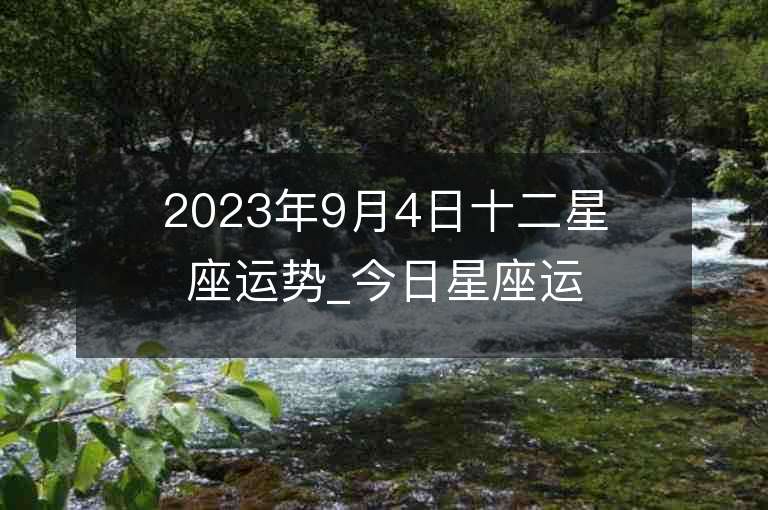 2023年9月4日十二星座运势_今日星座运